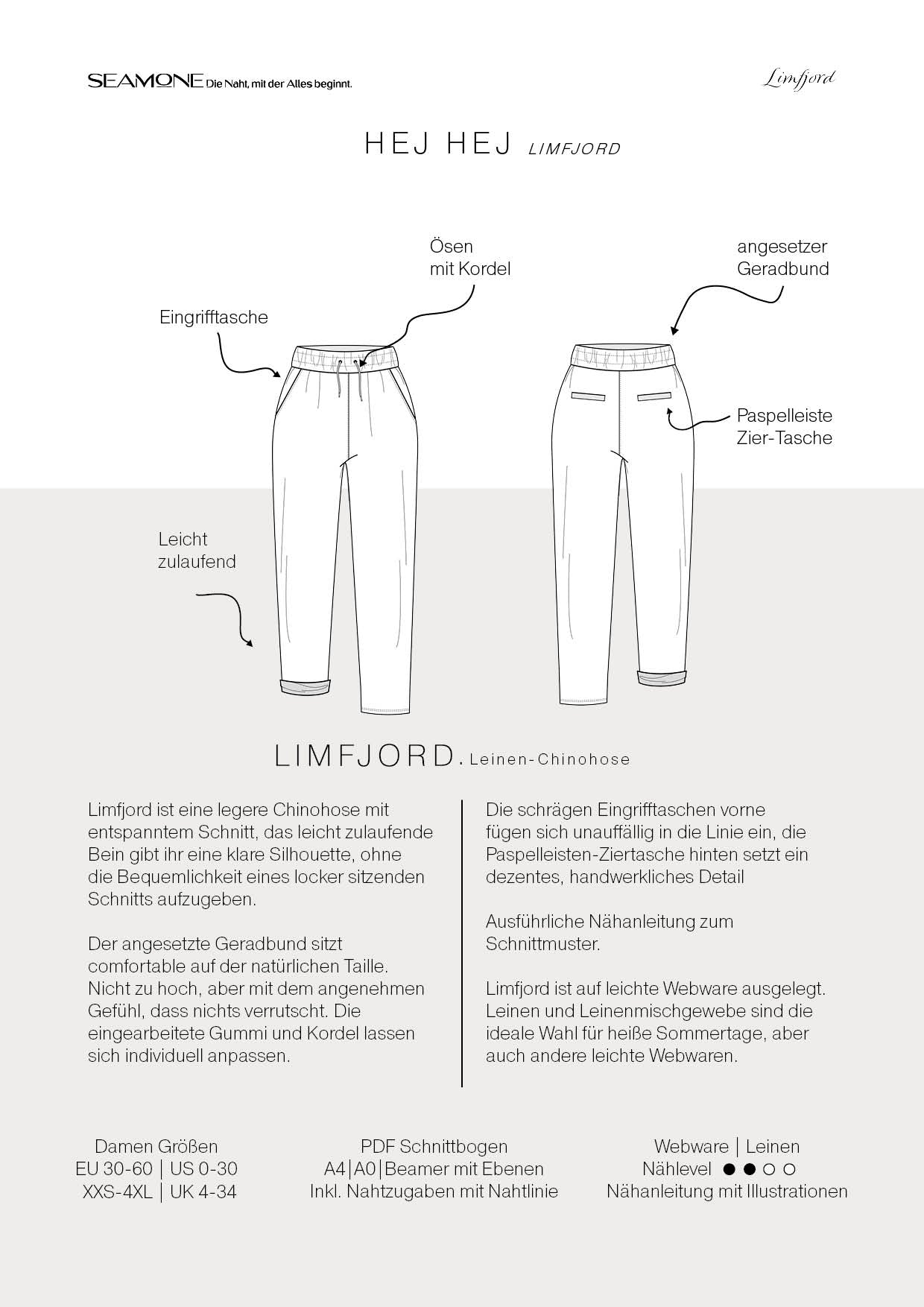 SEAMONE Die Naht, mit der Alles beginnt.

Limfjord

HEJ HEJ LIMFJORD

Ösen
mit Kordel

angesetzer
Geradbund

Eingrifftasche

Paspelleiste
Zier-Tasche

Leicht
zulaufend

LIMFJORD. Leinen-Chinohose

Limfjord ist eine legere Chinohose mit entspanntem Schnitt, das leicht zulaufende Bein gibt ihr eine klare Silhouette, ohne die Bequemlichkeit eines locker sitzenden Schnitts aufzugeben.

Der angesetzte Geradbund sitzt comfortable auf der natürlichen Taille. Nicht zu hoch, aber mit dem angenehmen Gefühl, dass nichts verrutscht. Die eingearbeitete Gummi und Kordel lassen sich individuell anpassen.

Die schrägen Eingrifftaschen vorne fügen sich unauffällig in die Linie ein, die Paspelleisten-Ziertasche hinten setzt ein dezentes, handwerkliches Detail

Ausführliche Nähanleitung zum Schnittmuster.

Limfjord ist auf leichte Webware ausgelegt. Leinen und Leinenmischgewebe sind die ideale Wahl für heiße Sommertage, aber auch andere leichte Webwaren.

Damen Größen
EU 30-60 | US 0-30
XXS-4XL | UK 4-34

PDF Schnittbogen
A4|A0|Beamer mit Ebenen
Inkl. Nahtzugaben mit Nahtlinie

Webware | Leinen
Nählevel ● ● ○ ○
Nähanleitung mit Illustrationen